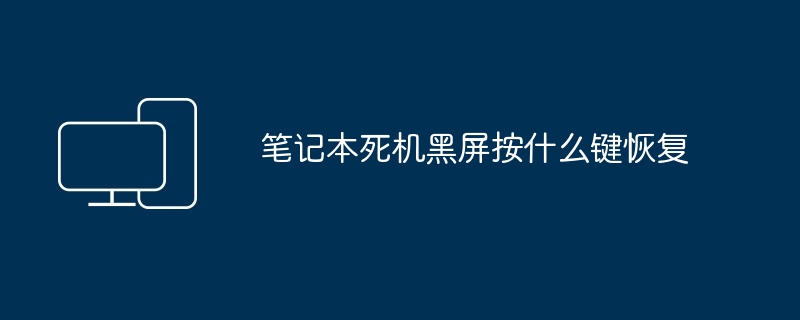 笔记本死机黑屏按什么键恢复